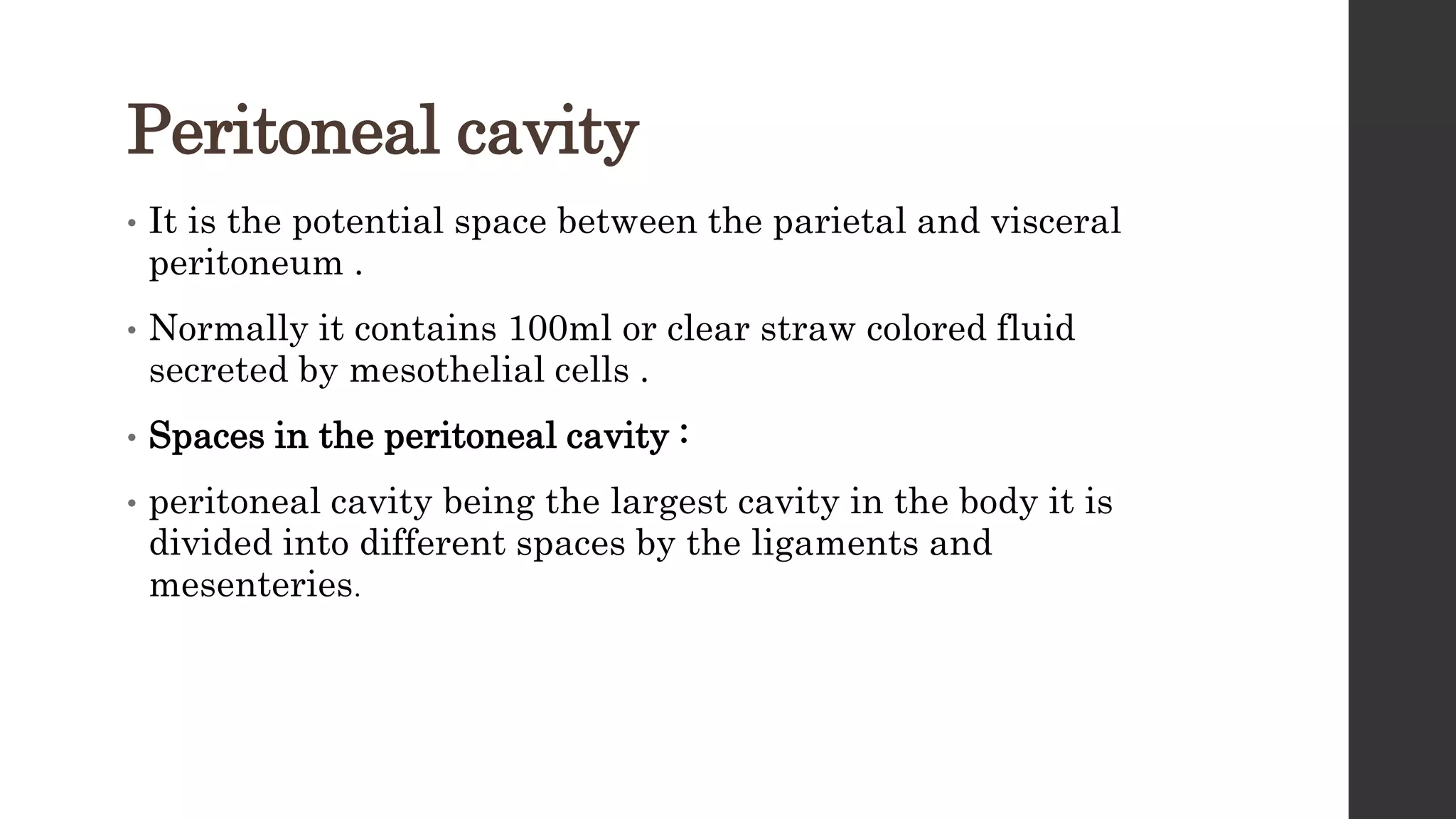 Peritoneal cavity

• It is the potential space between the parietal and visceral peritoneum .

• Normally it contains 100ml or clear straw colored fluid secreted by mesothelial cells .

• Spaces in the peritoneal cavity :

• peritoneal cavity being the largest cavity in the body it is divided into different spaces by the ligaments and mesenteries.